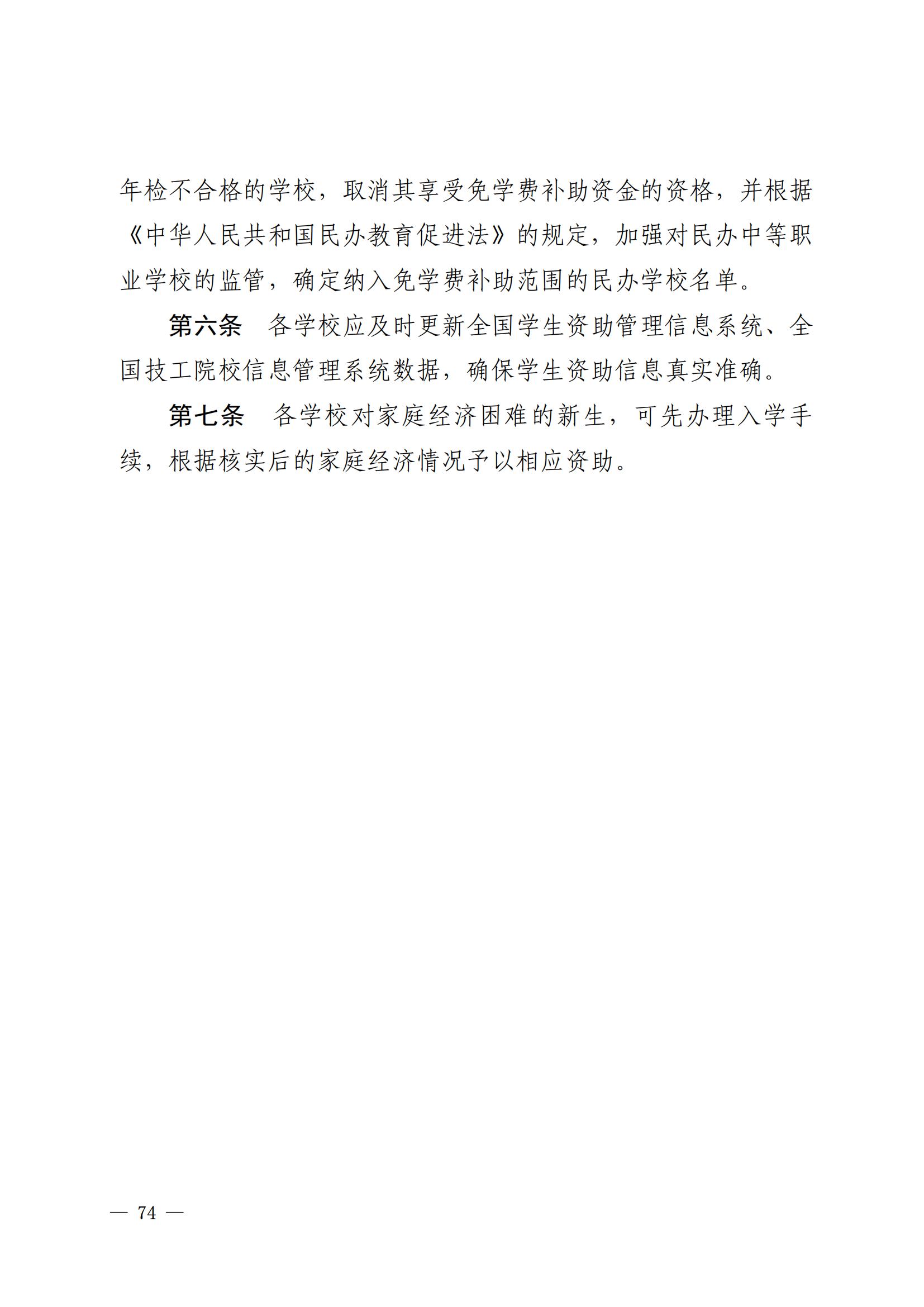 年检不合格的学校，取消其享受免学费补助资金的资格，并根据《中华人民共和国民办教育促进法》的规定，加强对民办中等职业学校的监管，确定纳入免学费补助范围的民办学校名单。

第六条　各学校应及时更新全国学生资助管理信息系统、全国技工院校信息管理系统数据，确保学生资助信息真实准确。

第七条　各学校对家庭经济困难的新生，可先办理入学手续，根据核实后的家庭经济情况予以相应资助。

— 74 —